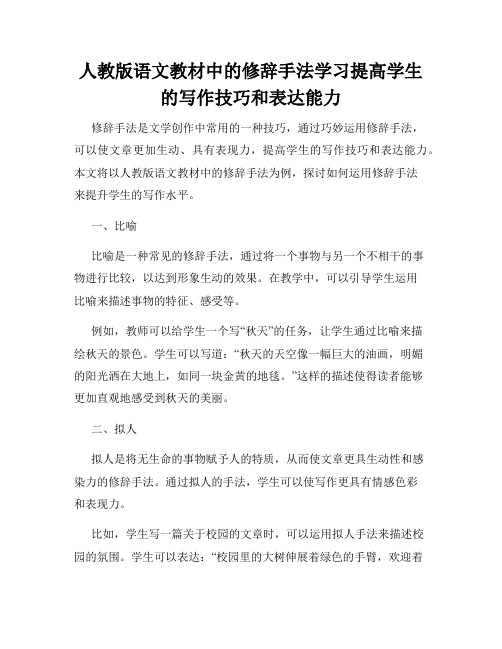 人教版语文教材中的修辞手法学习提高学生的写作技巧和表达能力

修辞手法是文学创作中常用的一种技巧，通过巧妙运用修辞手法，可以使文章更加生动、具有表现力，提高学生的写作技巧和表达能力。本文将以人教版语文教材中的修辞手法为例，探讨如何运用修辞手法来提升学生的写作水平。

一、比喻

比喻是一种常见的修辞手法，通过将一个事物与另一个不相干的事物进行比较，以达到形象生动的效果。在教学中，可以引导学生运用比喻来描述事物的特征、感受等。

例如，教师可以给学生一个写“秋天”的任务，让学生通过比喻来描绘秋天的景色。学生可以写道：“秋天的天空像一幅巨大的油画，明媚的阳光洒在大地上，如同一块金黄的地毯。”这样的描述使得读者能够更加直观地感受到秋天的美丽。

二、拟人

拟人是将无生命的事物赋予人的特质，从而使文章更具生动性和感染力的修辞手法。通过拟人的手法，学生可以使写作更具有情感色彩和表现力。

比如，学生写一篇关于校园的文章时，可以运用拟人手法来描述校园的氛围。学生可以表达：“校园里的大树伸展着绿色的手臂，欢迎着